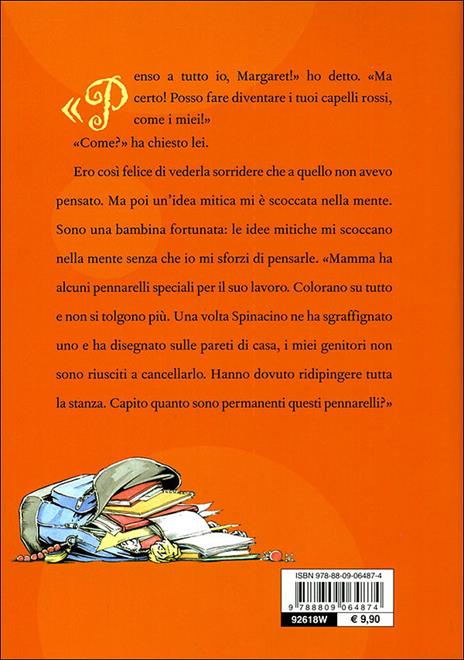 «Penso a tutto io, Margaret!» ho detto. «Ma certo! Posso fare diventare i tuoi capelli rossi, come i miei!»

«Come?» ha chiesto lei.

Ero così felice di vederla sorridere che a quello non avevo pensato. Ma poi un'idea mitica mi è scoccata nella mente. Sono una bambina fortunata: le idee mitiche mi scoccano nella mente senza che io mi sforzi di pensarle. «Mamma ha alcuni pennarelli speciali per il suo lavoro. Colorano su tutto e non si tolgono più. Una volta Spinacino ne ha sgraffignato uno e ha disegnato sulle pareti di casa, i miei genitori non sono riusciti a cancellarlo. Hanno dovuto ridipingere tutta la stanza. Capito quanto sono permanenti questi pennarelli?»

ISBN 978-88-09-06487-4

9 788809 064874

92618W

€ 9,90